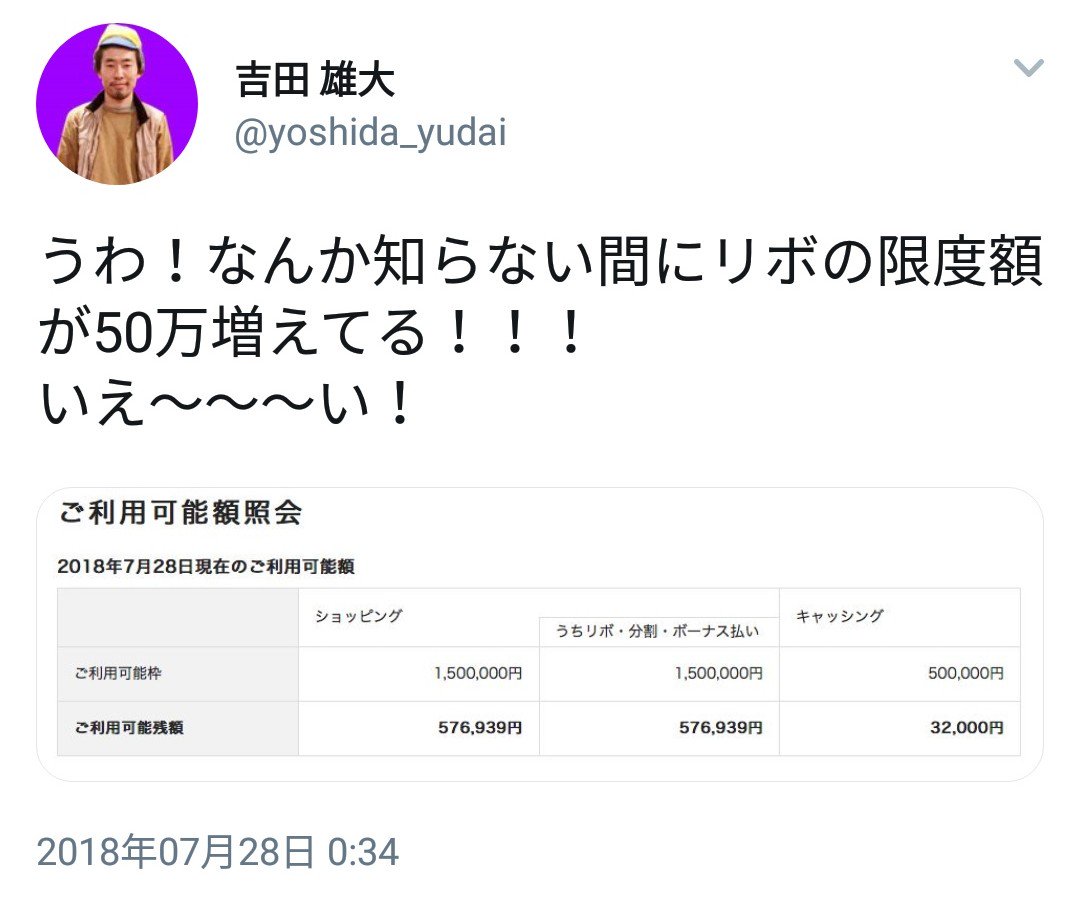 吉田 雄大
@yoshida_yudai

うわ！なんか知らない間にリボの限度額が50万増えてる！！！
いえ〜〜〜い！

ご利用可能額照会

2018年7月28日現在のご利用可能額

| | ショッピング | うちリボ・分割・ボーナス払い | キャッシング |
|---|---|---|---|
| ご利用可能枠 | 1,500,000円 | 1,500,000円 | 500,000円 |
| ご利用可能残額 | 576,939円 | 576,939円 | 32,000円 |

2018年07月28日 0:34